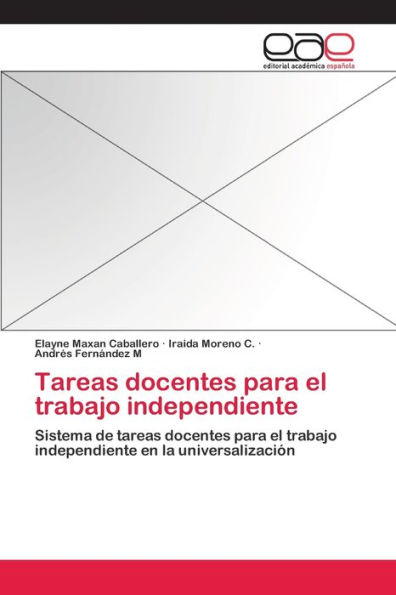 eae
editorial académica española

Elayne Maxan Caballero · Iraida Moreno C. · Andrés Fernández M

Tareas docentes para el trabajo independiente

Sistema de tareas docentes para el trabajo independiente en la universalización